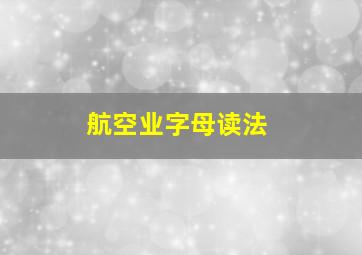 航空业字母读法